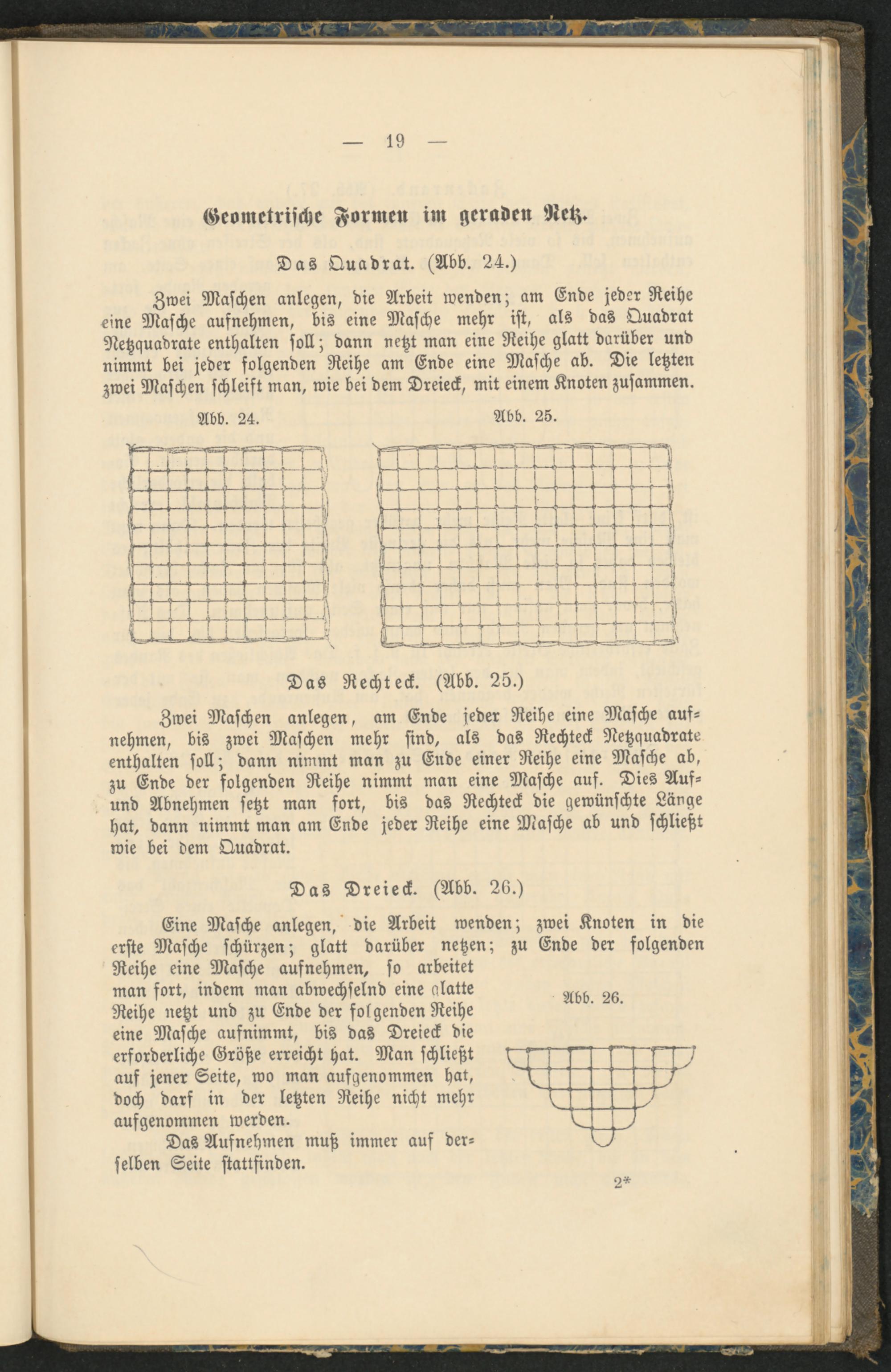 — 19 —

Geometrische Formen im geraden Netz.

Das Quadrat. (Abb. 24.)

Zwei Maschen anlegen, die Arbeit wenden; am Ende jeder Reihe eine Masche aufnehmen, bis eine Masche mehr ist, als das Quadrat Netzquadrate enthalten soll; dann netzt man eine Reihe glatt darüber und nimmt bei jeder folgenden Reihe am Ende eine Masche ab. Die letzten zwei Maschen schleift man, wie bei dem Dreieck, mit einem Knoten zusammen.

Abb. 24.

Abb. 25.

Das Rechteck. (Abb. 25.)

Zwei Maschen anlegen, am Ende jeder Reihe eine Masche aufnehmen, bis zwei Maschen mehr sind, als das Rechteck Netzquadrate enthalten soll; dann nimmt man zu Ende einer Reihe eine Masche ab, zu Ende der folgenden Reihe nimmt man eine Masche auf. Dies Auf- und Abnehmen setzt man fort, bis das Rechteck die gewünschte Länge hat, dann nimmt man am Ende jeder Reihe eine Masche ab und schließt wie bei dem Quadrat.

Das Dreieck. (Abb. 26.)

Eine Masche anlegen, die Arbeit wenden; zwei Knoten in die erste Masche schürzen; glatt darüber netzen; zu Ende der folgenden Reihe eine Masche aufnehmen, so arbeitet man fort, indem man abwechselnd eine glatte Reihe netzt und zu Ende der folgenden Reihe eine Masche aufnimmt, bis das Dreieck die erforderliche Größe erreicht hat. Man schließt auf jener Seite, wo man aufgenommen hat, doch darf in der letzten Reihe nicht mehr aufgenommen werden.

Das Aufnehmen muß immer auf derselben Seite stattfinden.

Abb. 26.

2*